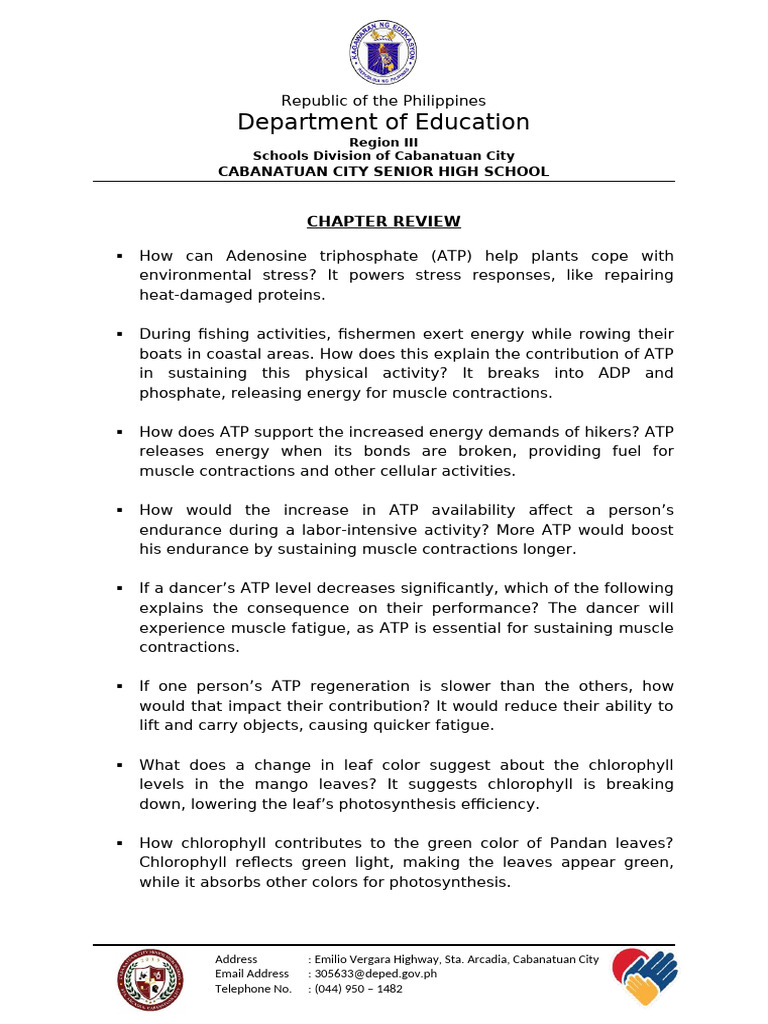 KAGAWARAN NG EDUKASYON
REPUBLIKA NG PILIPINAS

Republic of the Philippines
Department of Education
Region III
Schools Division of Cabanatuan City
CABANATUAN CITY SENIOR HIGH SCHOOL

CHAPTER REVIEW

▪ How can Adenosine triphosphate (ATP) help plants cope with environmental stress? It powers stress responses, like repairing heat-damaged proteins.

▪ During fishing activities, fishermen exert energy while rowing their boats in coastal areas. How does this explain the contribution of ATP in sustaining this physical activity? It breaks into ADP and phosphate, releasing energy for muscle contractions.

▪ How does ATP support the increased energy demands of hikers? ATP releases energy when its bonds are broken, providing fuel for muscle contractions and other cellular activities.

▪ How would the increase in ATP availability affect a person's endurance during a labor-intensive activity? More ATP would boost his endurance by sustaining muscle contractions longer.

▪ If a dancer's ATP level decreases significantly, which of the following explains the consequence on their performance? The dancer will experience muscle fatigue, as ATP is essential for sustaining muscle contractions.

▪ If one person's ATP regeneration is slower than the others, how would that impact their contribution? It would reduce their ability to lift and carry objects, causing quicker fatigue.

▪ What does a change in leaf color suggest about the chlorophyll levels in the mango leaves? It suggests chlorophyll is breaking down, lowering the leaf's photosynthesis efficiency.

▪ How chlorophyll contributes to the green color of Pandan leaves? Chlorophyll reflects green light, making the leaves appear green, while it absorbs other colors for photosynthesis.

Address : Emilio Vergara Highway, Sta. Arcadia, Cabanatuan City
Email Address : 305633@deped.gov.ph
Telephone No. : (044) 950 – 1482